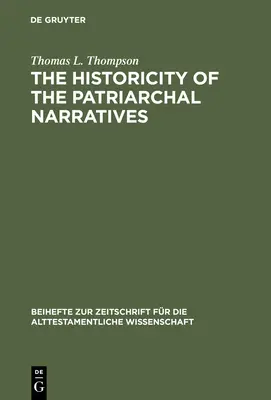 DE GRUYTER

Thomas L. Thompson

THE HISTORICITY OF THE PATRIARCHAL NARRATIVES

BEIHEFTE ZUR ZEITSCHRIFT FÜR DIE ALTTESTAMENTLICHE WISSENSCHAFT

DE
G